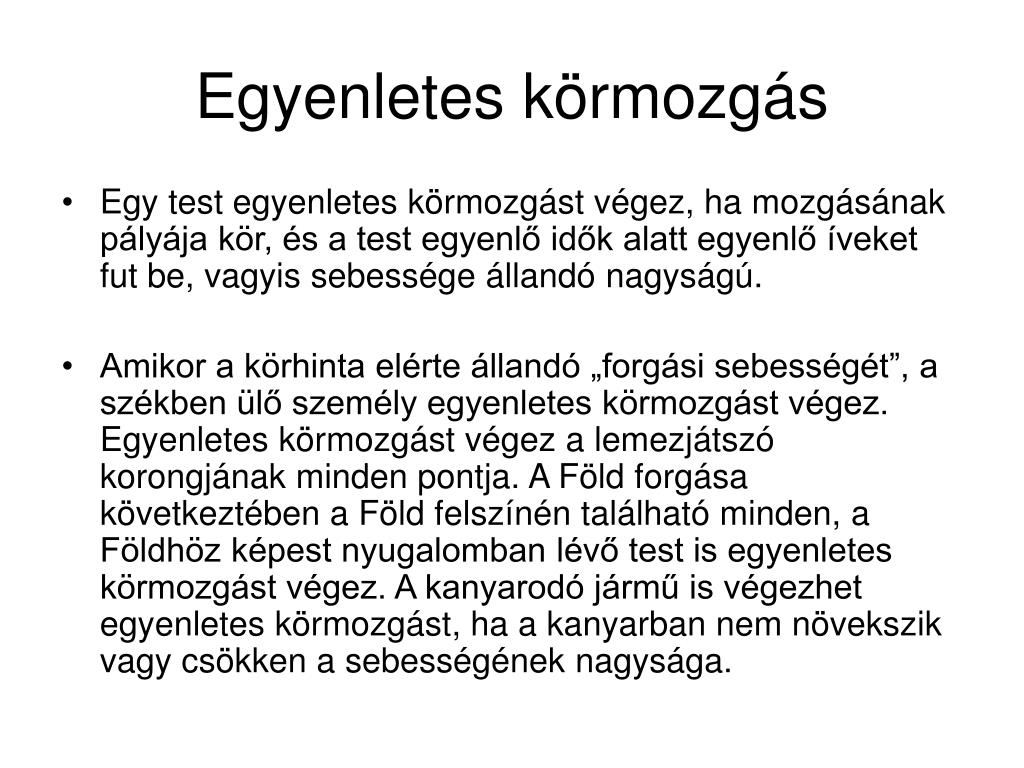 Egyenletes körmozgás

• Egy test egyenletes körmozgást végez, ha mozgásának pályája kör, és a test egyenlő idők alatt egyenlő íveket fut be, vagyis sebessége állandó nagyságú.

• Amikor a körhinta elérte állandó „forgási sebességét”, a székben ülő személy egyenletes körmozgást végez. Egyenletes körmozgást végez a lemezjátszó korongjának minden pontja. A Föld forgása következtében a Föld felszínén található minden, a Földhöz képest nyugalomban lévő test is egyenletes körmozgást végez. A kanyarodó jármű is végezhet egyenletes körmozgást, ha a kanyarban nem növekszik vagy csökken a sebességének nagysága.